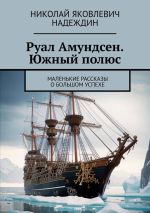 НИКОЛАЙ ЯКОВЛЕВИЧ НАДЕЖДИН

Руал Амундсен. Южный полюс

МАЛЕНЬКИЕ РАССКАЗЫ О БОЛЬШОМ УСПЕХЕ